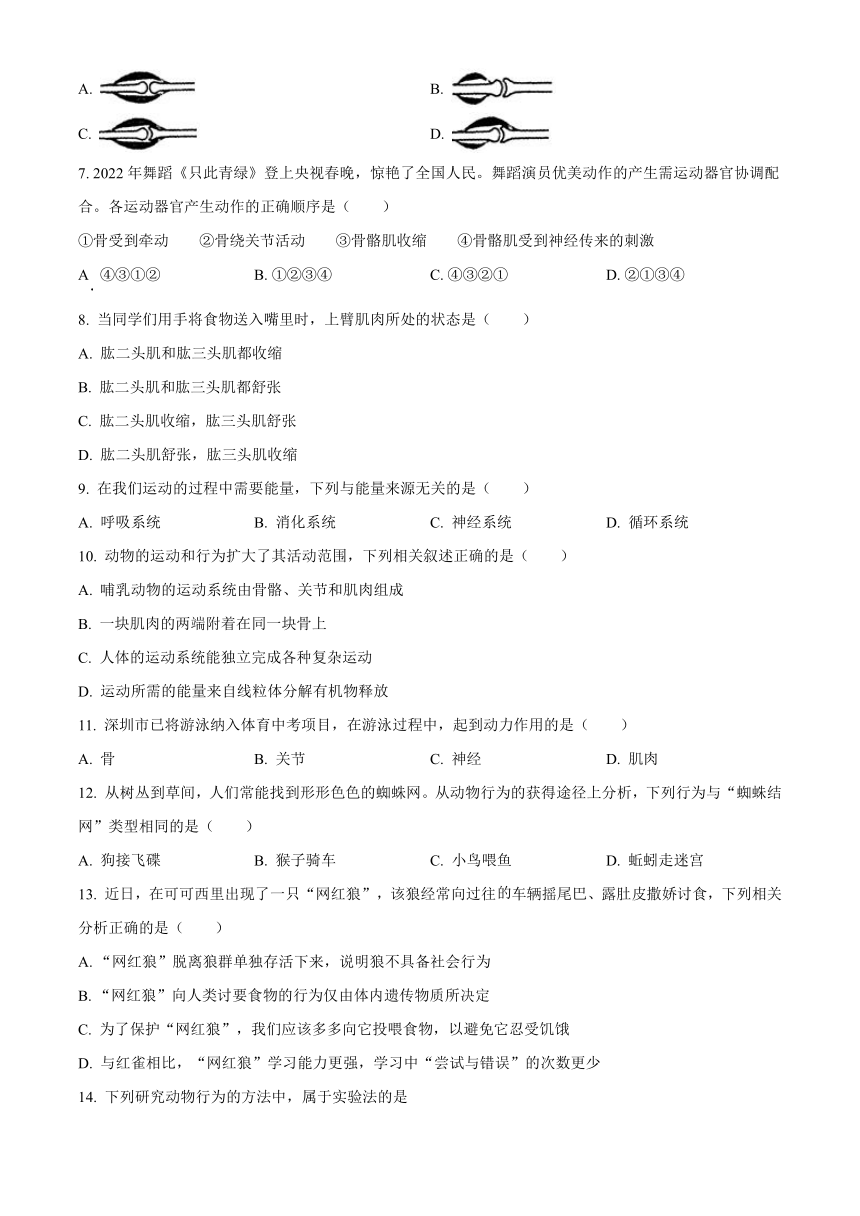 A.

B.

C.

D.

7. 2022 年舞蹈《只此青绿》登上央视春晚，惊艳了全国人民。舞蹈演员优美动作的产生需运动器官协调配合。各运动器官产生动作的正确顺序是（　　）

①骨受到牵动　②骨绕关节活动　③骨骼肌收缩　④骨骼肌受到神经传来的刺激

A. ④③①②　　B. ①②③④　　C. ④③②①　　D. ②①③④

8. 当同学们用手将食物送入嘴里时，上臂肌肉所处的状态是（　　）

A. 肱二头肌和肱三头肌都收缩

B. 肱二头肌和肱三头肌都舒张

C. 肱二头肌收缩，肱三头肌舒张

D. 肱二头肌舒张，肱三头肌收缩

9. 在我们运动的过程中需要能量，下列与能量来源无关的是（　　）

A. 呼吸系统　　B. 消化系统　　C. 神经系统　　D. 循环系统

10. 动物的运动和行为扩大了其活动范围，下列相关叙述正确的是（　　）

A. 哺乳动物的运动系统由骨骼、关节和肌肉组成

B. 一块肌肉的两端附着在同一块骨上

C. 人体的运动系统能独立完成各种复杂运动

D. 运动所需的能量来自线粒体分解有机物释放

11. 深圳市已将游泳纳入体育中考项目，在游泳过程中，起到动力作用的是（　　）

A. 骨　　B. 关节　　C. 神经　　D. 肌肉

12. 从树丛到草间，人们常能找到形形色色的蜘蛛网。从动物行为的获得途径上分析，下列行为与“蜘蛛结网”类型相同的是（　　）

A. 狗接飞碟　　B. 猴子骑车　　C. 小鸟喂鱼　　D. 蚯蚓走迷宫

13. 近日，在可可西里出现了一只“网红狼”，该狼经常向过往的车辆摇尾巴、露肚皮撒娇讨食，下列相关分析正确的是（　　）

A. “网红狼”脱离狼群单独存活下来，说明狼不具备社会行为

B. “网红狼”向人类讨要食物的行为仅由体内遗传物质所决定

C. 为了保护“网红狼”，我们应该多多向它投喂食物，以避免它忍受饥饿

D. 与红雀相比，“网红狼”学习能力更强，学习中“尝试与错误”的次数更少

14. 下列研究动物行为的方法中，属于实验法的是